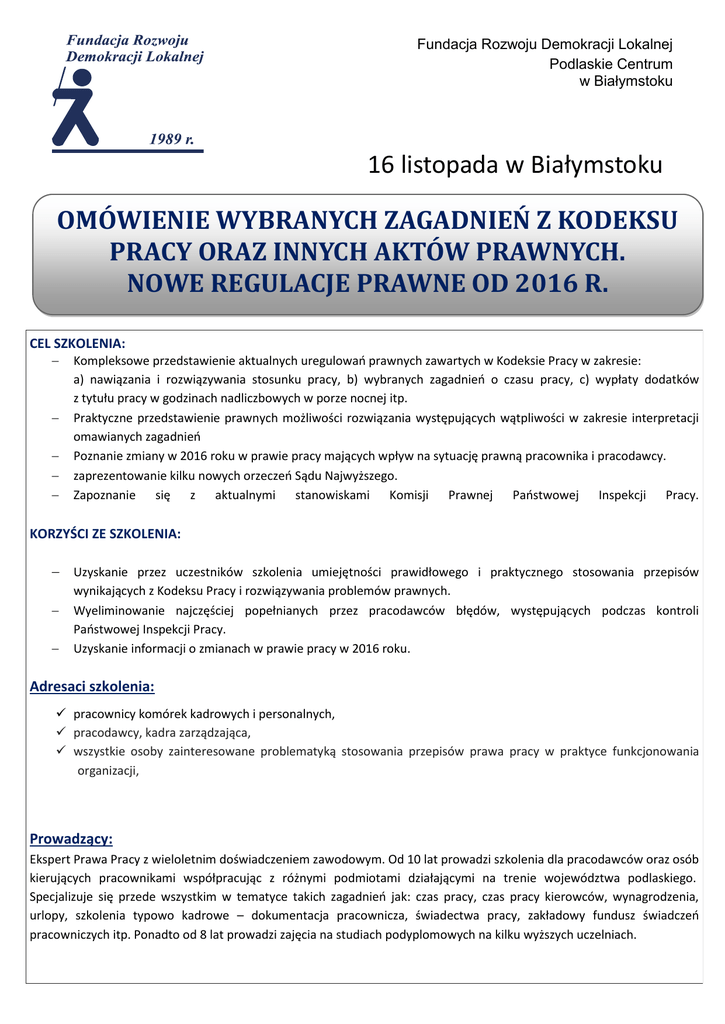 Fundacja Rozwoju Demokracji Lokalnej

1989 r.

Fundacja Rozwoju Demokracji Lokalnej
Podlaskie Centrum
w Białymstoku

16 listopada w Białymstoku

OMÓWIENIE WYBRANYCH ZAGADNIEŃ Z KODEKSU PRACY ORAZ INNYCH AKTÓW PRAWNYCH. NOWE REGULACJE PRAWNE OD 2016 R.

CEL SZKOLENIA:
– Kompleksowe przedstawienie aktualnych uregulowań prawnych zawartych w Kodeksie Pracy w zakresie:
a) nawiązania i rozwiązywania stosunku pracy, b) wybranych zagadnień o czasu pracy, c) wypłaty dodatków z tytułu pracy w godzinach nadliczbowych w porze nocnej itp.
– Praktyczne przedstawienie prawnych możliwości rozwiązania występujących wątpliwości w zakresie interpretacji omawianych zagadnień
– Poznanie zmiany w 2016 roku w prawie pracy mających wpływ na sytuację prawną pracownika i pracodawcy.
– zaprezentowanie kilku nowych orzeczeń Sądu Najwyższego.
– Zapoznanie się z aktualnymi stanowiskami Komisji Prawnej Państwowej Inspekcji Pracy.

KORZYŚCI ZE SZKOLENIA:

– Uzyskanie przez uczestników szkolenia umiejętności prawidłowego i praktycznego stosowania przepisów wynikających z Kodeksu Pracy i rozwiązywania problemów prawnych.
– Wyeliminowanie najczęściej popełnianych przez pracodawców błędów, występujących podczas kontroli Państwowej Inspekcji Pracy.
– Uzyskanie informacji o zmianach w prawie pracy w 2016 roku.

Adresaci szkolenia:
✓ pracownicy komórek kadrowych i personalnych,
✓ pracodawcy, kadra zarządzająca,
✓ wszystkie osoby zainteresowane problematyką stosowania przepisów prawa pracy w praktyce funkcjonowania organizacji,

Prowadzący:
Ekspert Prawa Pracy z wieloletnim doświadczeniem zawodowym. Od 10 lat prowadzi szkolenia dla pracodawców oraz osób kierujących pracownikami współpracując z różnymi podmiotami działającymi na trenie województwa podlaskiego. Specjalizuje się przede wszystkim w tematyce takich zagadnień jak: czas pracy, czas pracy kierowców, wynagrodzenia, urlopy, szkolenia typowo kadrowe – dokumentacja pracownicza, świadectwa pracy, zakładowy fundusz świadczeń pracowniczych itp. Ponadto od 8 lat prowadzi zajęcia na studiach podyplomowych na kilku wyższych uczelniach.